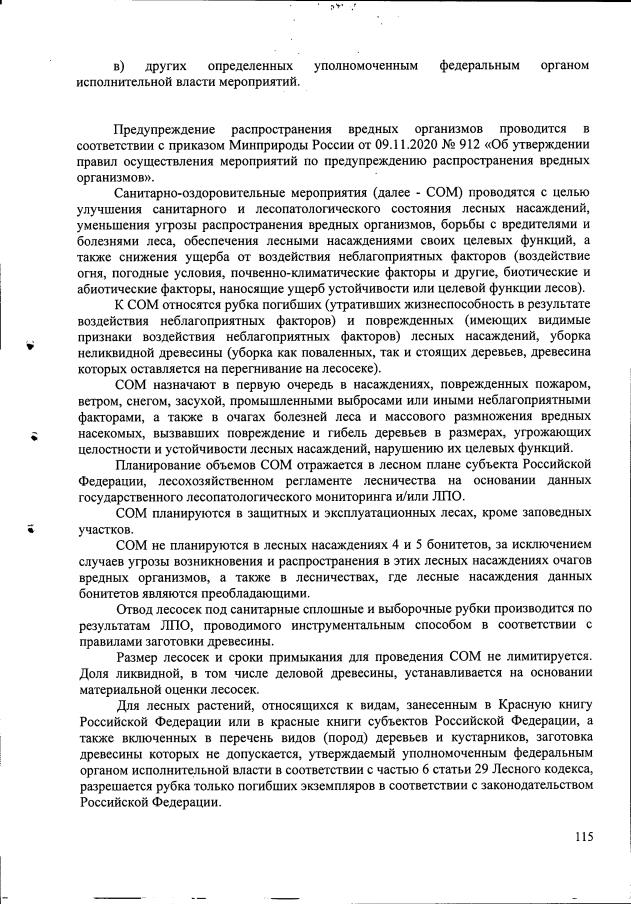 в) других определенных уполномоченным федеральным органом исполнительной власти мероприятий.

Предупреждение распространения вредных организмов проводится в соответствии с приказом Минприроды России от 09.11.2020 № 912 «Об утверждении правил осуществления мероприятий по предупреждению распространения вредных организмов».

Санитарно-оздоровительные мероприятия (далее - СОМ) проводятся с целью улучшения санитарного и лесопатологического состояния лесных насаждений, уменьшения угрозы распространения вредных организмов, борьбы с вредителями и болезнями леса, обеспечения лесными насаждениями своих целевых функций, а также снижения ущерба от воздействия неблагоприятных факторов (воздействие огня, погодные условия, почвенно-климатические факторы и другие, биотические и абиотические факторы, наносящие ущерб устойчивости или целевой функции лесов).

К СОМ относятся рубка погибших (утративших жизнеспособность в результате воздействия неблагоприятных факторов) и поврежденных (имеющих видимые признаки воздействия неблагоприятных факторов) лесных насаждений, уборка неликвидной древесины (уборка как поваленных, так и стоящих деревьев, древесина которых оставляется на перегнивание на лесосеке).

СОМ назначают в первую очередь в насаждениях, поврежденных пожаром, ветром, снегом, засухой, промышленными выбросами или иными неблагоприятными факторами, а также в очагах болезней леса и массового размножения вредных насекомых, вызвавших повреждение и гибель деревьев в размерах, угрожающих целостности и устойчивости лесных насаждений, нарушению их целевых функций.

Планирование объемов СОМ отражается в лесном плане субъекта Российской Федерации, лесохозяйственном регламенте лесничества на основании данных государственного лесопатологического мониторинга и/или ЛПО.

СОМ планируются в защитных и эксплуатационных лесах, кроме заповедных участков.

СОМ не планируются в лесных насаждениях 4 и 5 бонитетов, за исключением случаев угрозы возникновения и распространения в этих лесных насаждениях очагов вредных организмов, а также в лесничествах, где лесные насаждения данных бонитетов являются преобладающими.

Отвод лесосек под санитарные сплошные и выборочные рубки производится по результатам ЛПО, проводимого инструментальным способом в соответствии с правилами заготовки древесины.

Размер лесосек и сроки примыкания для проведения СОМ не лимитируется. Доля ликвидной, в том числе деловой древесины, устанавливается на основании материальной оценки лесосек.

Для лесных растений, относящихся к видам, занесенным в Красную книгу Российской Федерации или в красные книги субъектов Российской Федерации, а также включенных в перечень видов (пород) деревьев и кустарников, заготовка древесины которых не допускается, утверждаемый уполномоченным федеральным органом исполнительной власти в соответствии с частью 6 статьи 29 Лесного кодекса, разрешается рубка только погибших экземпляров в соответствии с законодательством Российской Федерации.

115